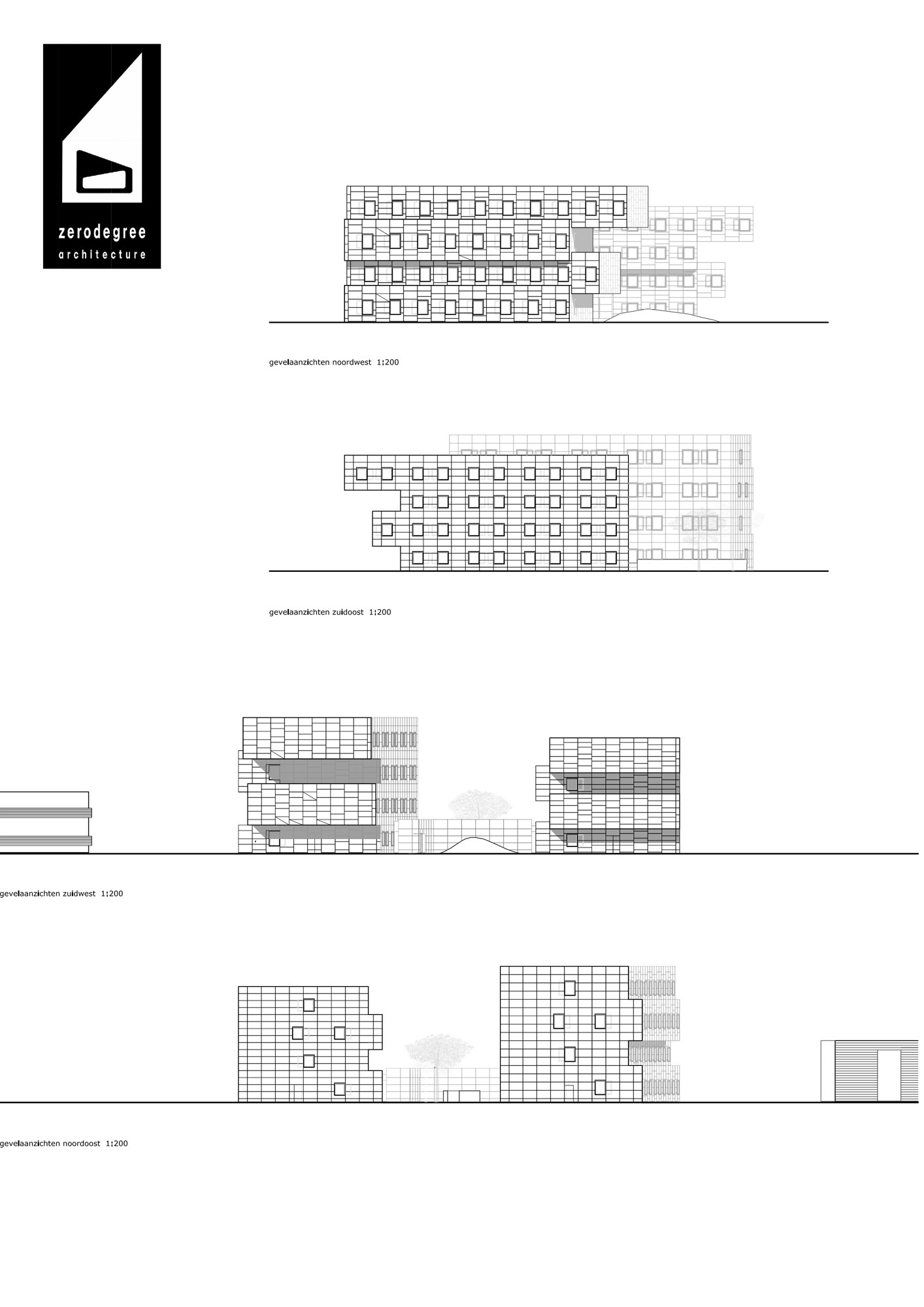 zerodegree
architecture

gevelaanzichten noordwest 1:200

gevelaanzichten zuidoost 1:200

gevelaanzichten zuidwest 1:200

gevelaanzichten noordoost 1:200